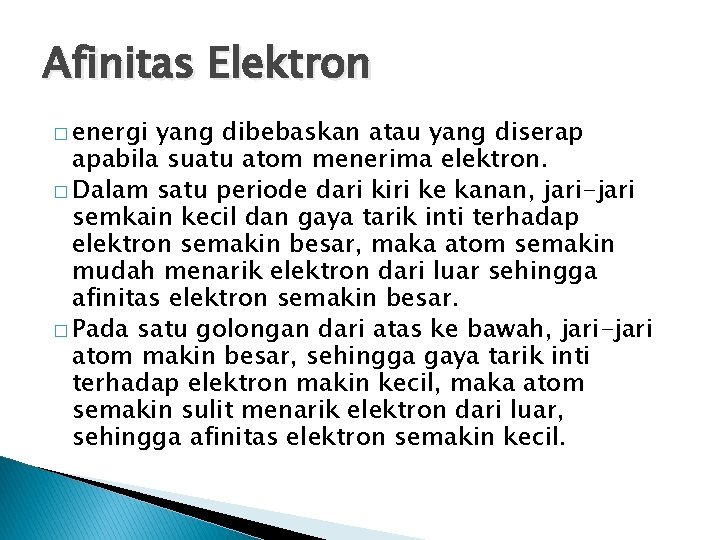 Afinitas Elektron

□ energi yang dibebaskan atau yang diserap apabila suatu atom menerima elektron.

□ Dalam satu periode dari kiri ke kanan, jari-jari semkain kecil dan gaya tarik inti terhadap elektron semakin besar, maka atom semakin mudah menarik elektron dari luar sehingga afinitas elektron semakin besar.

□ Pada satu golongan dari atas ke bawah, jari-jari atom makin besar, sehingga gaya tarik inti terhadap elektron makin kecil, maka atom semakin sulit menarik elektron dari luar, sehingga afinitas elektron semakin kecil.